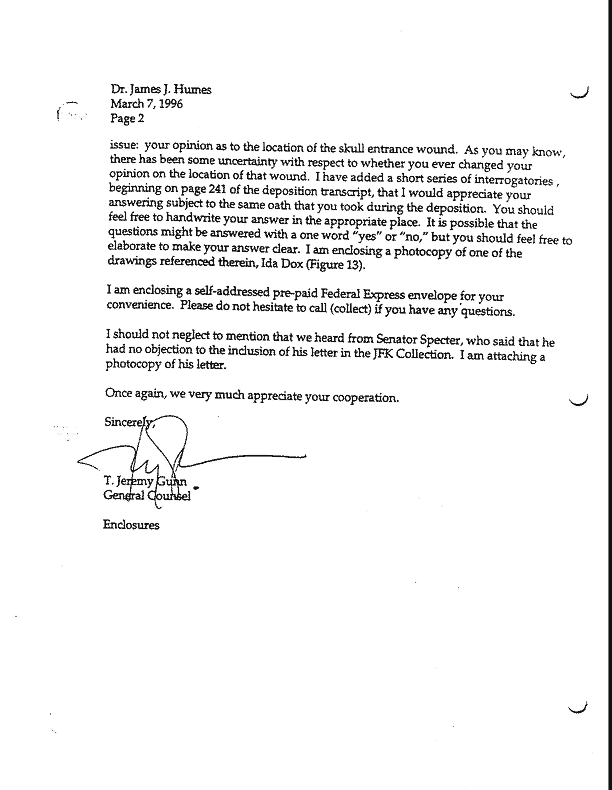 Dr. James J. Humes
March 7, 1996
Page 2

issue: your opinion as to the location of the skull entrance wound. As you may know, there has been some uncertainty with respect to whether you ever changed your opinion on the location of that wound. I have added a short series of interrogatories, beginning on page 241 of the deposition transcript, that I would appreciate your answering subject to the same oath that you took during the deposition. You should feel free to handwrite your answer in the appropriate place. It is possible that the questions might be answered with a one word "yes" or "no," but you should feel free to elaborate to make your answer clear. I am enclosing a photocopy of one of the drawings referenced therein, Ida Dox (Figure 13).

I am enclosing a self-addressed pre-paid Federal Express envelope for your convenience. Please do not hesitate to call (collect) if you have any questions.

I should not neglect to mention that we heard from Senator Specter, who said that he had no objection to the inclusion of his letter in the JFK Collection. I am attaching a photocopy of his letter.

Once again, we very much appreciate your cooperation.

Sincerely,

T. Jeremy Gunn
General Counsel

Enclosures